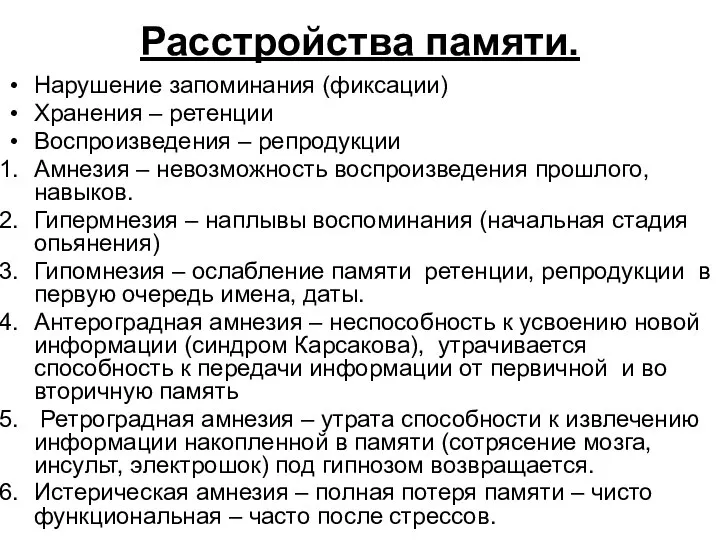 Расстройства памяти.

• Нарушение запоминания (фиксации)
• Хранения – ретенции
• Воспроизведения – репродукции

1. Амнезия – невозможность воспроизведения прошлого, навыков.
2. Гипермнезия – наплывы воспоминания (начальная стадия опьянения)
3. Гипомнезия – ослабление памяти ретенции, репродукции в первую очередь имена, даты.
4. Антероградная амнезия – неспособность к усвоению новой информации (синдром Карсакова), утрачивается способность к передачи информации от первичной и во вторичную память
5. Ретроградная амнезия – утрата способности к извлечению информации накопленной в памяти (сотрясение мозга, инсульт, электрошок) под гипнозом возвращается.
6. Истерическая амнезия – полная потеря памяти – чисто функциональная – часто после стрессов.